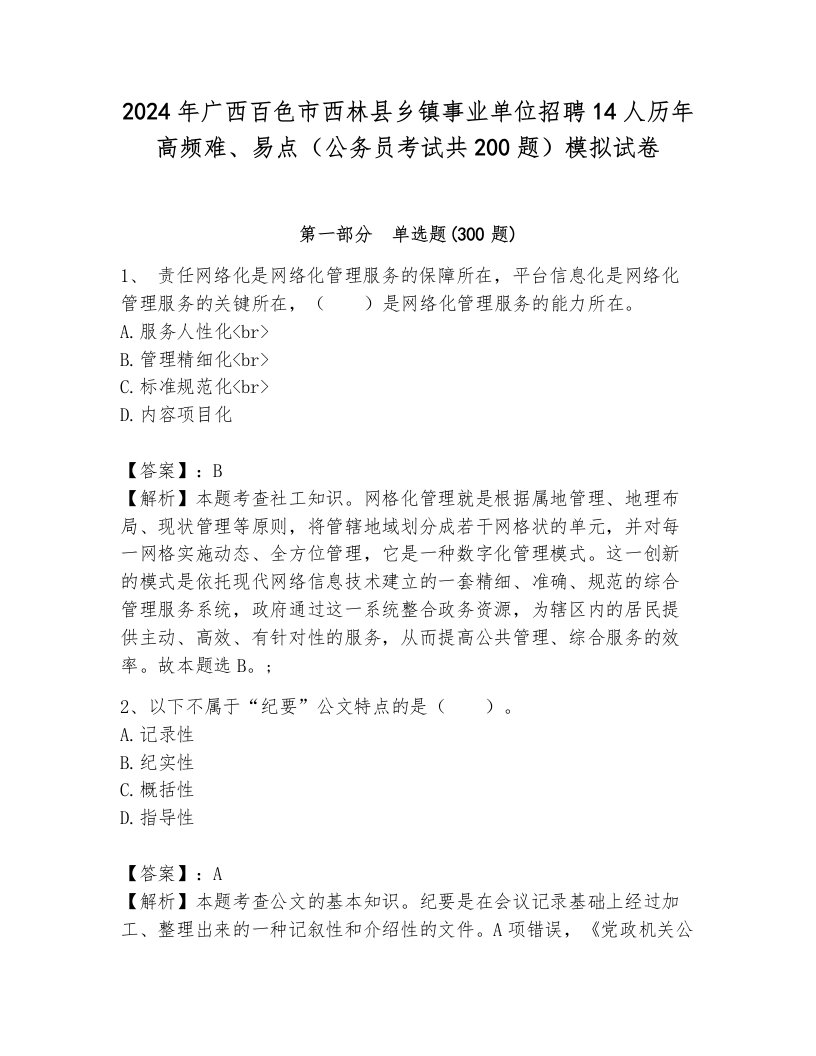 2024年广西百色市西林县乡镇事业单位招聘14人历年高频难、易点（公务员考试共200题）模拟试卷

第一部分　单选题(300题)

1、 责任网络化是网络化管理服务的保障所在，平台信息化是网络化管理服务的关键所在，（　　）是网络化管理服务的能力所在。
A.服务人性化<br>
B.管理精细化<br>
C.标准规范化<br>
D.内容项目化

【答案】：B
【解析】本题考查社工知识。网格化管理就是根据属地管理、地理布局、现状管理等原则，将管辖地域划分成若干网格状的单元，并对每一网格实施动态、全方位管理，它是一种数字化管理模式。这一创新的模式是依托现代网络信息技术建立的一套精细、准确、规范的综合管理服务系统，政府通过这一系统整合政务资源，为辖区内的居民提供主动、高效、有针对性的服务，从而提高公共管理、综合服务的效率。故本题选B。;

2、以下不属于“纪要”公文特点的是（　　）。
A.记录性
B.纪实性
C.概括性
D.指导性

【答案】：A
【解析】本题考查公文的基本知识。纪要是在会议记录基础上经过加工、整理出来的一种记叙性和介绍性的文件。A项错误，《党政机关公